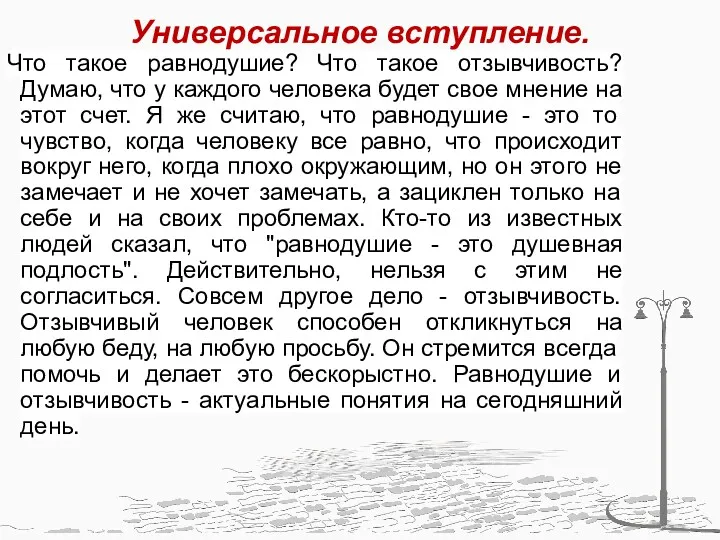 Универсальное вступление.

Что такое равнодушие? Что такое отзывчивость? Думаю, что у каждого человека будет свое мнение на этот счет. Я же считаю, что равнодушие - это то чувство, когда человеку все равно, что происходит вокруг него, когда плохо окружающим, но он этого не замечает и не хочет замечать, а зациклен только на себе и на своих проблемах. Кто-то из известных людей сказал, что "равнодушие - это душевная подлость". Действительно, нельзя с этим не согласиться. Совсем другое дело - отзывчивость. Отзывчивый человек способен откликнуться на любую беду, на любую просьбу. Он стремится всегда помочь и делает это бескорыстно. Равнодушие и отзывчивость - актуальные понятия на сегодняшний день.